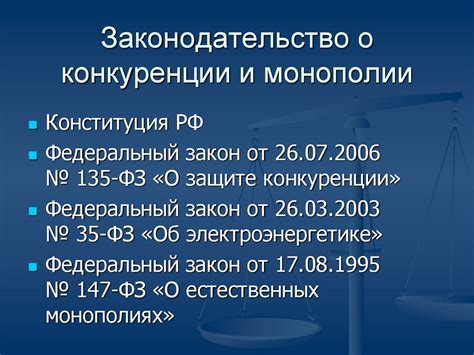 Законодательство о конкуренции и монополии

Конституция РФ

Федеральный закон от 26.07.2006 № 135-ФЗ «О защите конкуренции»

Федеральный закон от 26.03.2003 № 35-ФЗ «Об электроэнергетике»

Федеральный закон от 17.08.1995 № 147-ФЗ «О естественных монополиях»